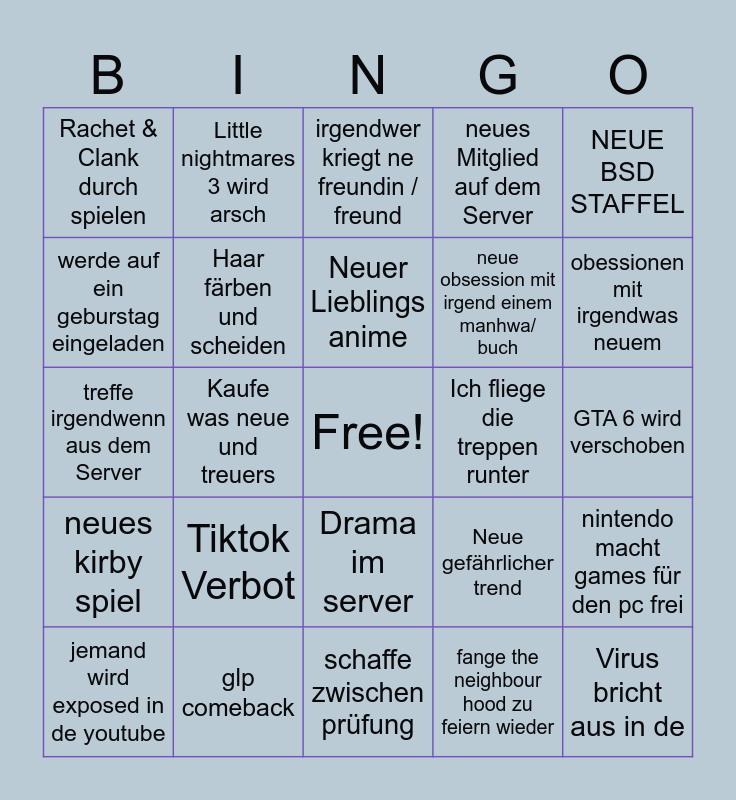 | B | I | N | G | O |
|---|---|---|---|---|
| Rachet & Clank durch spielen | Little nightmares 3 wird arsch | irgendwer kriegt ne freundin / freund | neues Mitglied auf dem Server | NEUE BSD STAFFEL |
| werde auf ein geburstag eingeladen | Haar färben und scheiden | Neuer Lieblings anime | neue obsession mit irgend einem manhwa/ buch | obessionen mit irgendwas neuem |
| treffe irgendwenn aus dem Server | Kaufe was neue und treuers | Free! | Ich fliege die treppen runter | GTA 6 wird verschoben |
| neues kirby spiel | Tiktok Verbot | Drama im server | Neue gefährlicher trend | nintendo macht games für den pc frei |
| jemand wird exposed in de youtube | glp comeback | schaffe zwischen prüfung | fange the neighbour hood zu feiern wieder | Virus bricht aus in de |